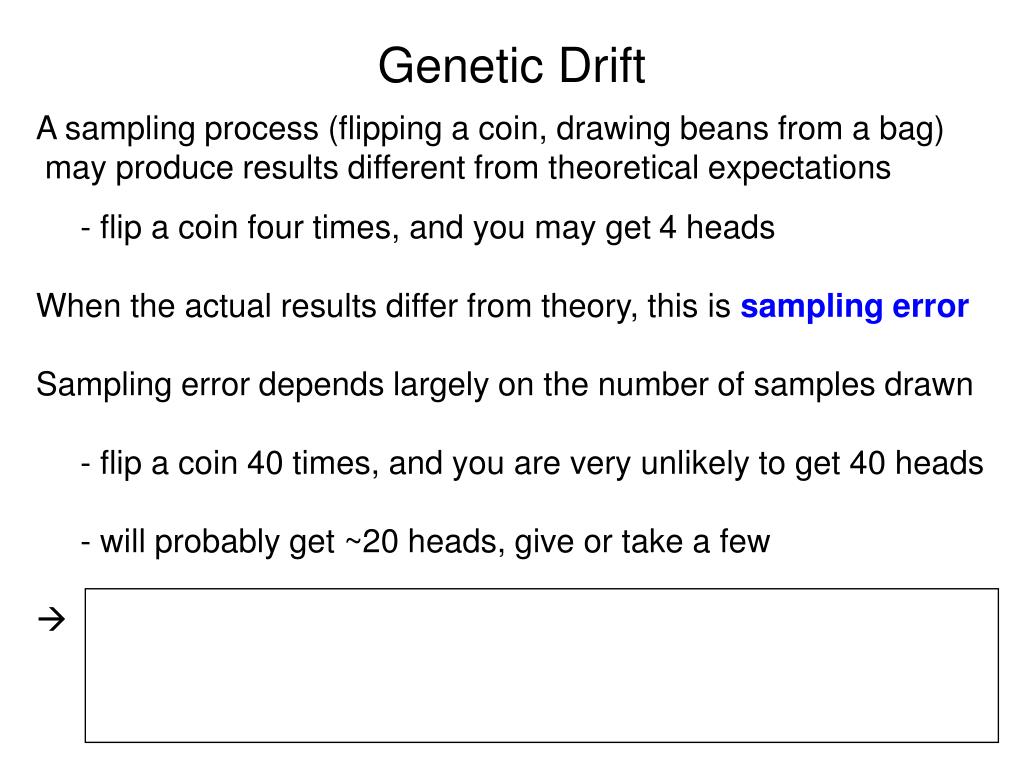 Genetic Drift

A sampling process (flipping a coin, drawing beans from a bag) may produce results different from theoretical expectations

- flip a coin four times, and you may get 4 heads

When the actual results differ from theory, this is sampling error

Sampling error depends largely on the number of samples drawn

- flip a coin 40 times, and you are very unlikely to get 40 heads

- will probably get ~20 heads, give or take a few

→